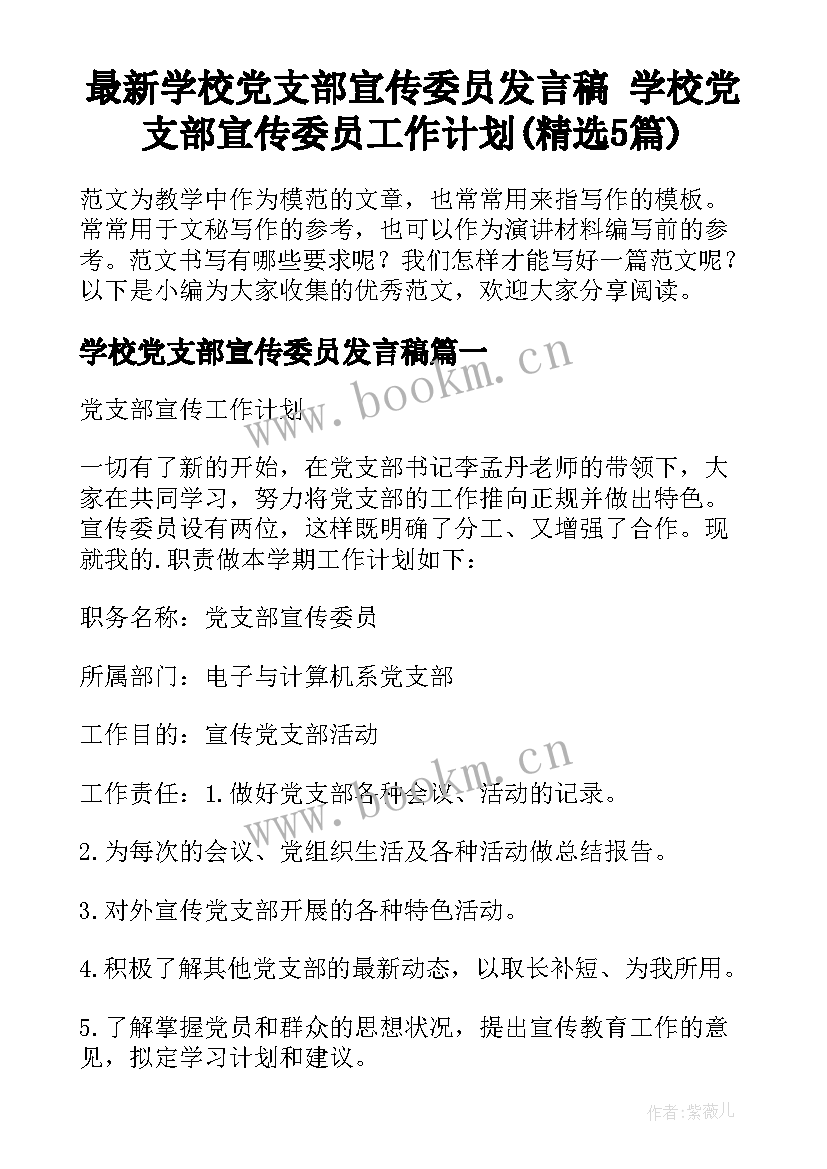 最新学校党支部宣传委员发言稿 学校党支部宣传委员工作计划(精选5篇)

范文为教学中作为模范的文章，也常常用来指写作的模板。常常用于文秘写作的参考，也可以作为演讲材料编写前的参考。范文书写有哪些要求呢？我们怎样才能写好一篇范文呢？以下是小编为大家收集的优秀范文，欢迎大家分享阅读。

学校党支部宣传委员发言稿篇一

www.bookm.cn

党支部宣传工作计划

一切有了新的开始，在党支部书记李孟丹老师的带领下，大家在共同学习，努力将党支部的工作推向正规并做出特色。宣传委员设有两位，这样既明确了分工、又增强了合作。现就我的.职责做本学期工作计划如下：

职务名称：党支部宣传委员

所属部门：电子与计算机系党支部

工作目的：宣传党支部活动

www.bookm.cn

工作责任：1.做好党支部各种会议、活动的记录。

2.为每次的会议、党组织生活及各种活动做总结报告。

3.对外宣传党支部开展的各种特色活动。

4.积极了解其他党支部的最新动态，以取长补短、为我所用。

5.了解掌握党员和群众的思想状况，提出宣传教育工作的意见，拟定学习计划和建议。

作者:紫薇儿